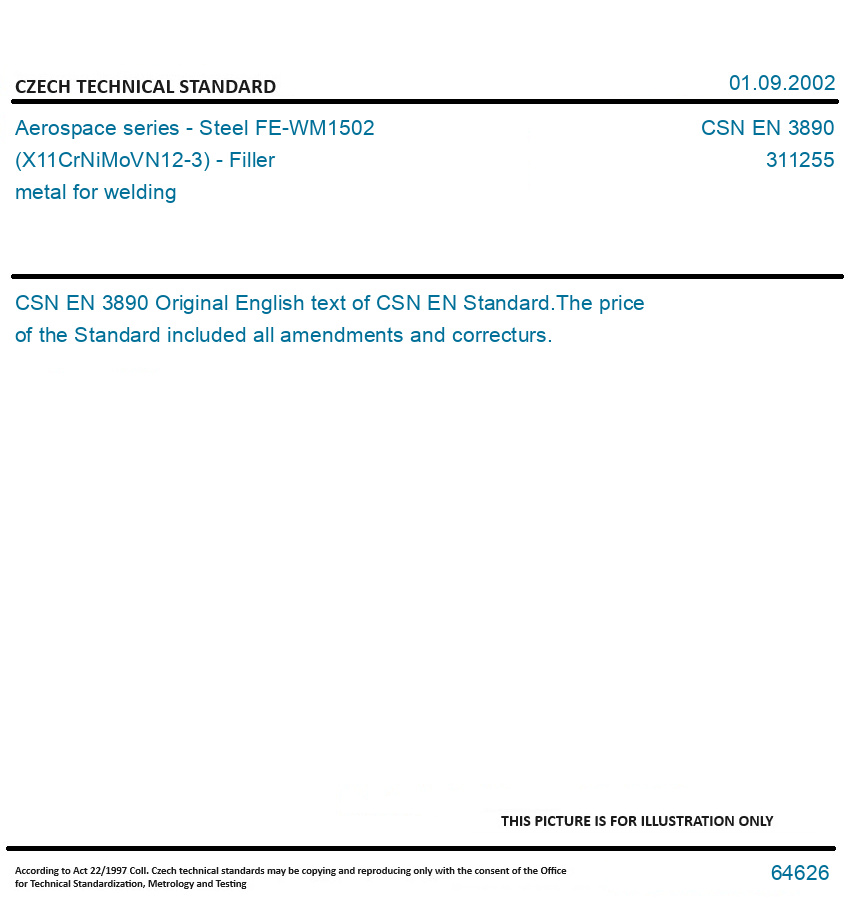 CZECH TECHNICAL STANDARD

01.09.2002

Aerospace series - Steel FE-WM1502 (X11CrNiMoVN12-3) - Filler metal for welding

CSN EN 3890
311255

CSN EN 3890 Original English text of CSN EN Standard.The price of the Standard included all amendments and correcturs.

THIS PICTURE IS FOR ILLUSTRATION ONLY

According to Act 22/1997 Coll. Czech technical standards may be copying and reproducing only with the consent of the Office for Technical Standardization, Metrology and Testing

64626